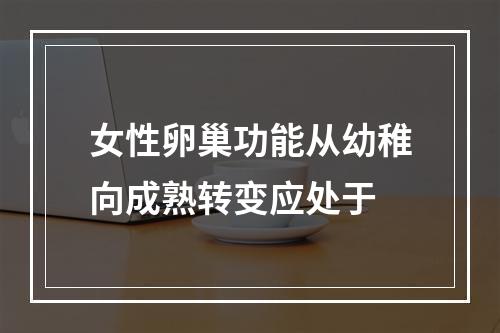 女性卵巢功能从幼稚向成熟转变应处于